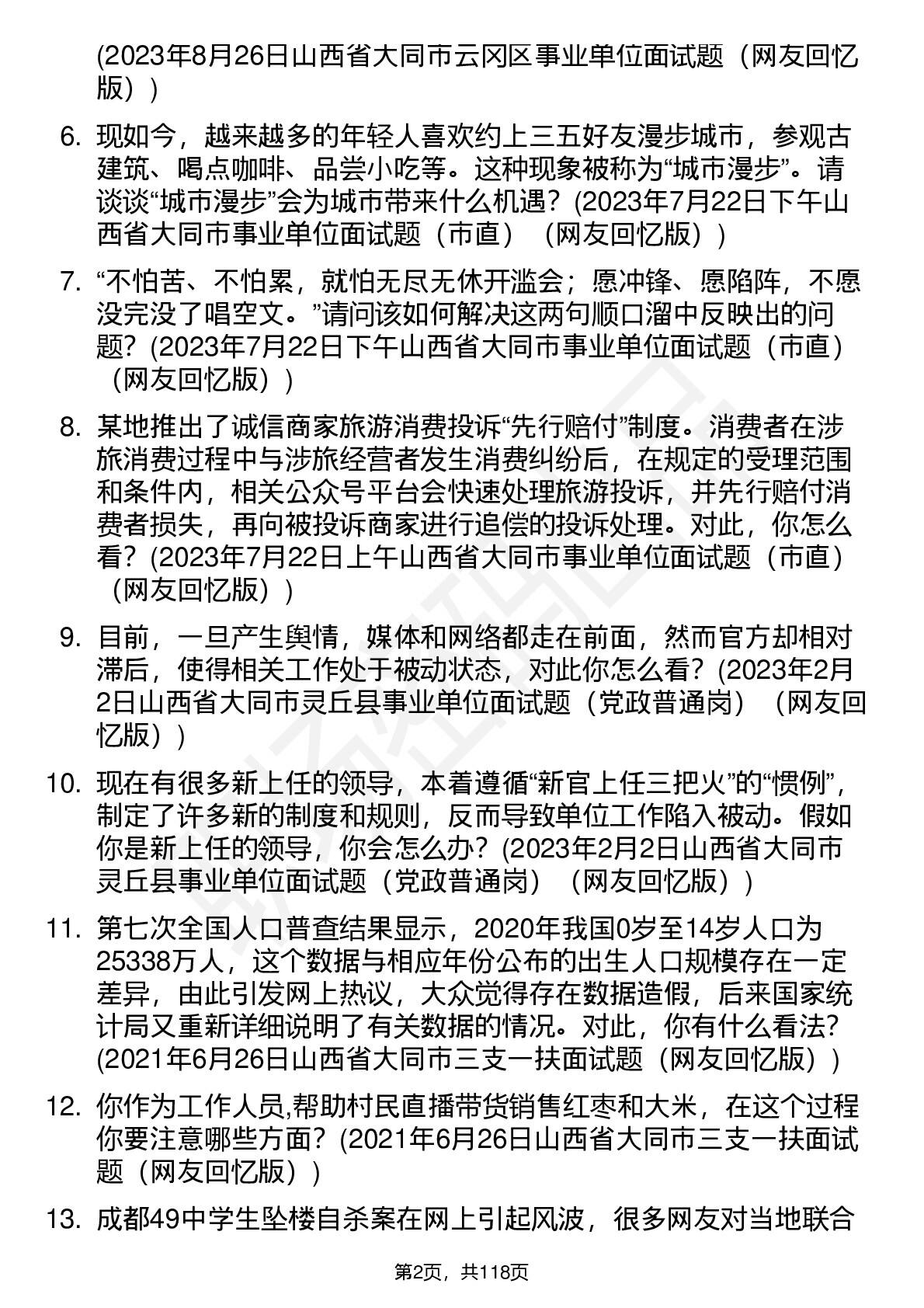 (2023年8月26日山西省大同市云冈区事业单位面试题（网友回忆版）)

6. 现如今，越来越多的年轻人喜欢约上三五好友漫步城市，参观古建筑、喝点咖啡、品尝小吃等。这种现象被称为“城市漫步”。请谈谈“城市漫步”会为城市带来什么机遇？(2023年7月22日下午山西省大同市事业单位面试题（市直）（网友回忆版）)

7. “不怕苦、不怕累，就怕无尽无休开滥会；愿冲锋、愿陷阵，不愿没完没了唱空文。”请问该如何解决这两句顺口溜中反映出的问题？(2023年7月22日下午山西省大同市事业单位面试题（市直）（网友回忆版）)

8. 某地推出了诚信商家旅游消费投诉“先行赔付”制度。消费者在涉旅消费过程中与涉旅经营者发生消费纠纷后，在规定的受理范围和条件内，相关公众号平台会快速处理旅游投诉，并先行赔付消费者损失，再向被投诉商家进行追偿的投诉处理。对此，你怎么看？(2023年7月22日上午山西省大同市事业单位面试题（市直）（网友回忆版）)

9. 目前，一旦产生舆情，媒体和网络都走在前面，然而官方却相对滞后，使得相关工作处于被动状态，对此你怎么看？(2023年2月2日山西省大同市灵丘县事业单位面试题（党政普通岗）（网友回忆版）)

10. 现在有很多新上任的领导，本着遵循“新官上任三把火”的“惯例”，制定了许多新的制度和规则，反而导致单位工作陷入被动。假如你是新上任的领导，你会怎么办？(2023年2月2日山西省大同市灵丘县事业单位面试题（党政普通岗）（网友回忆版）)

11. 第七次全国人口普查结果显示，2020年我国0岁至14岁人口为25338万人，这个数据与相应年份公布的出生人口规模存在一定差异，由此引发网上热议，大众觉得存在数据造假，后来国家统计局又重新详细说明了有关数据的情况。对此，你有什么看法？(2021年6月26日山西省大同市三支一扶面试题（网友回忆版）)

12. 你作为工作人员,帮助村民直播带货销售红枣和大米，在这个过程你要注意哪些方面？(2021年6月26日山西省大同市三支一扶面试题（网友回忆版）)

13. 成都49中学生坠楼自杀案在网上引起风波，很多网友对当地联合

第2页，共118页